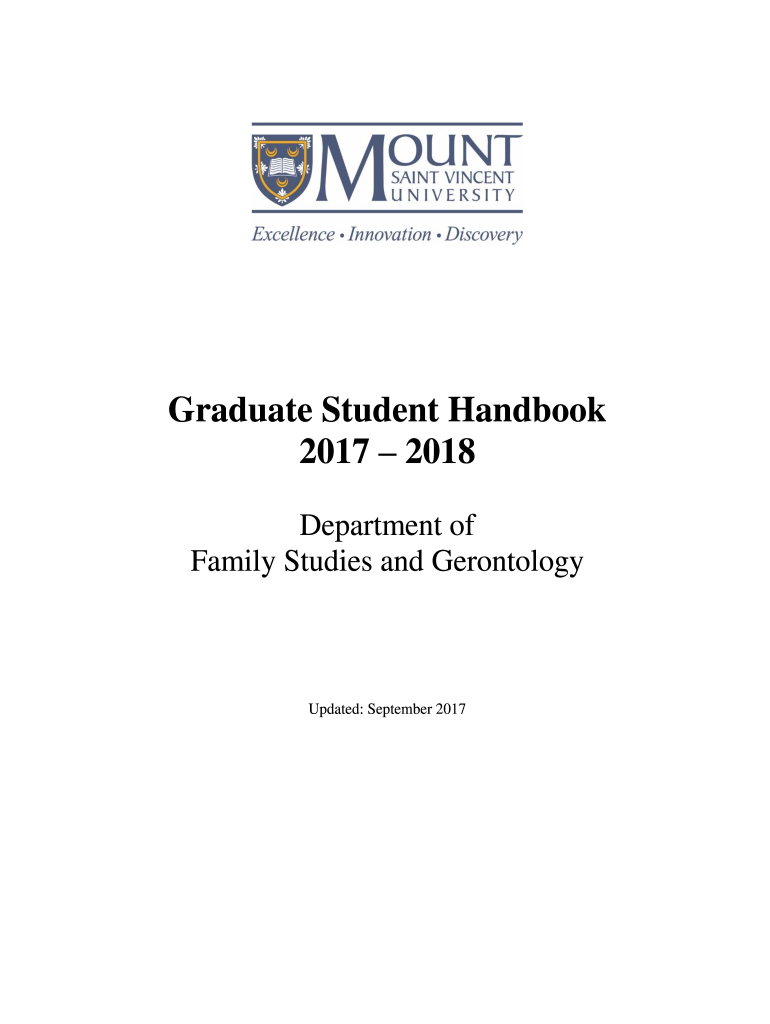 MOUNT
SAINT VINCENT
UNIVERSITY

Excellence • Innovation • Discovery

Graduate Student Handbook
2017 – 2018

Department of
Family Studies and Gerontology

Updated: September 2017